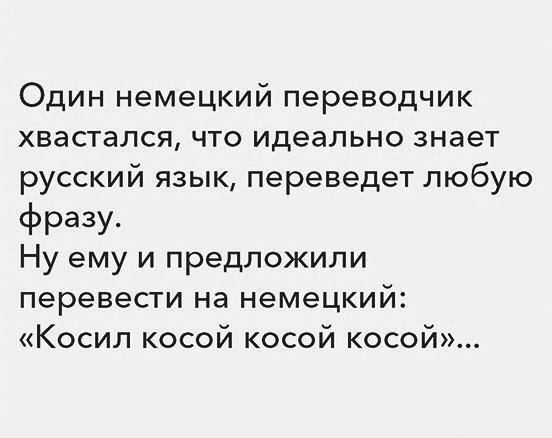 Один немецкий переводчик хвастался, что идеально знает русский язык, переведет любую фразу.
Ну ему и предложили перевести на немецкий: «Косил косой косой косой»...